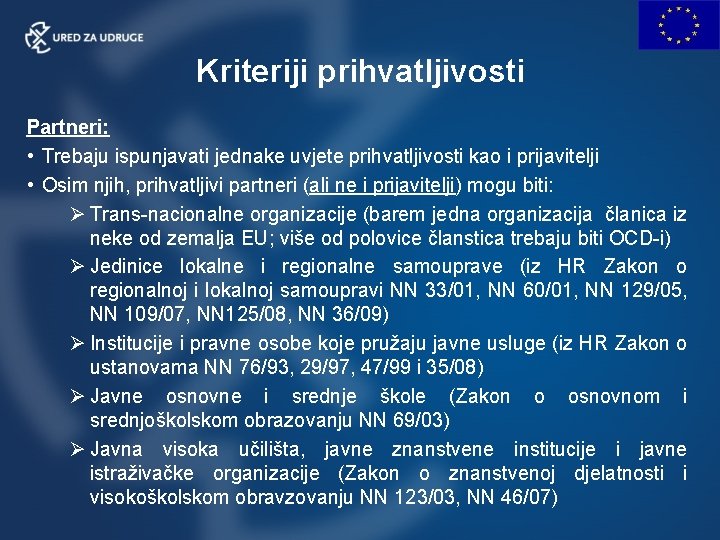 URED ZA UDRUGE

Kriteriji prihvatljivosti

Partneri:

• Trebaju ispunjavati jednake uvjete prihvatljivosti kao i prijavitelji
• Osim njih, prihvatljivi partneri (ali ne i prijavitelji) mogu biti:

➢ Trans-nacionalne organizacije (barem jedna organizacija članica iz neke od zemalja EU; više od polovice članstica trebaju biti OCD-i)
➢ Jedinice lokalne i regionalne samouprave (iz HR Zakon o regionalnoj i lokalnoj samoupravi NN 33/01, NN 60/01, NN 129/05, NN 109/07, NN125/08, NN 36/09)
➢ Institucije i pravne osobe koje pružaju javne usluge (iz HR Zakon o ustanovama NN 76/93, 29/97, 47/99 i 35/08)
➢ Javne osnovne i srednje škole (Zakon o osnovnom i srednjoškolskom obrazovanju NN 69/03)
➢ Javna visoka učilišta, javne znanstvene institucije i javne istraživačke organizacije (Zakon o znanstvenoj djelatnosti i visokoškolskom obravzovanju NN 123/03, NN 46/07)